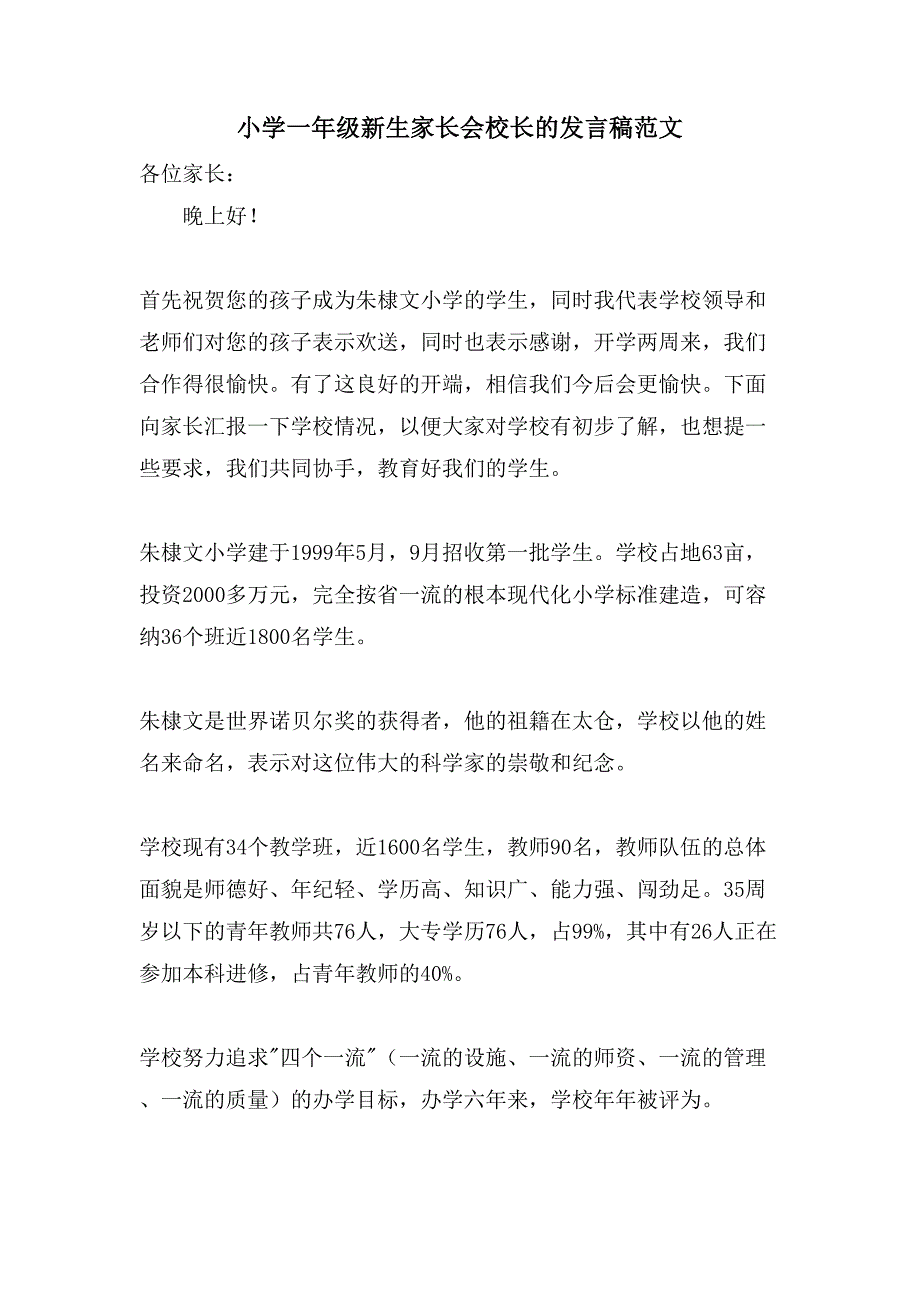 小学一年级新生家长会校长的发言稿范文

各位家长：

晚上好！

首先祝贺您的孩子成为朱棣文小学的学生，同时我代表学校领导和老师们对您的孩子表示欢送，同时也表示感谢，开学两周来，我们合作得很愉快。有了这良好的开端，相信我们今后会更愉快。下面向家长汇报一下学校情况，以便大家对学校有初步了解，也想提一些要求，我们共同协手，教育好我们的学生。

朱棣文小学建于1999年5月，9月招收第一批学生。学校占地63亩，投资2000多万元，完全按省一流的根本现代化小学标准建造，可容纳36个班近1800名学生。

朱棣文是世界诺贝尔奖的获得者，他的祖籍在太仓，学校以他的姓名来命名，表示对这位伟大的科学家的崇敬和纪念。

学校现有34个教学班，近1600名学生，教师90名，教师队伍的总体面貌是师德好、年纪轻、学历高、知识广、能力强、闯劲足。35周岁以下的青年教师共76人，大专学历76人，占99%，其中有26人正在参加本科进修，占青年教师的40%。

学校努力追求"四个一流"（一流的设施、一流的师资、一流的管理、一流的质量）的办学目标，办学六年来，学校年年被评为。